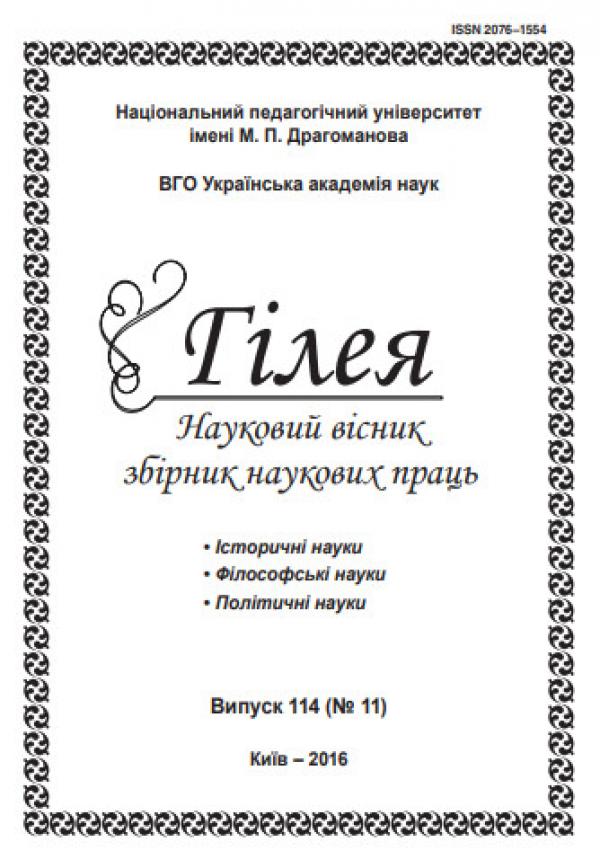 ISSN 2076–1554

Національний педагогічний університет
імені М. П. Драгоманова

ВГО Українська академія наук

Гілея

Науковий вісник
збірник наукових праць

• Історичні науки
• Філософські науки
• Політичні науки

Випуск 114 (№ 11)

Київ – 2016